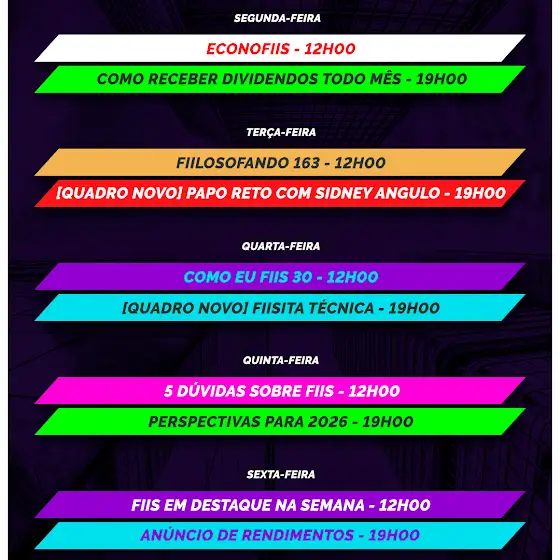 SEGUNDA-FEIRA

ECONOFIIS - 12H00

COMO RECEBER DIVIDENDOS TODO MÊS - 19H00

TERÇA-FEIRA

FIILOSOFANDO 163 - 12H00

[QUADRO NOVO] PAPO RETO COM SIDNEY ANGULO - 19H00

QUARTA-FEIRA

COMO EU FIIS 30 - 12H00

[QUADRO NOVO] FIISITA TÉCNICA - 19H00

QUINTA-FEIRA

5 DÚVIDAS SOBRE FIIS - 12H00

PERSPECTIVAS PARA 2026 - 19H00

SEXTA-FEIRA

FIIS EM DESTAQUE NA SEMANA - 12H00

ANÚNCIO DE RENDIMENTOS - 19H00